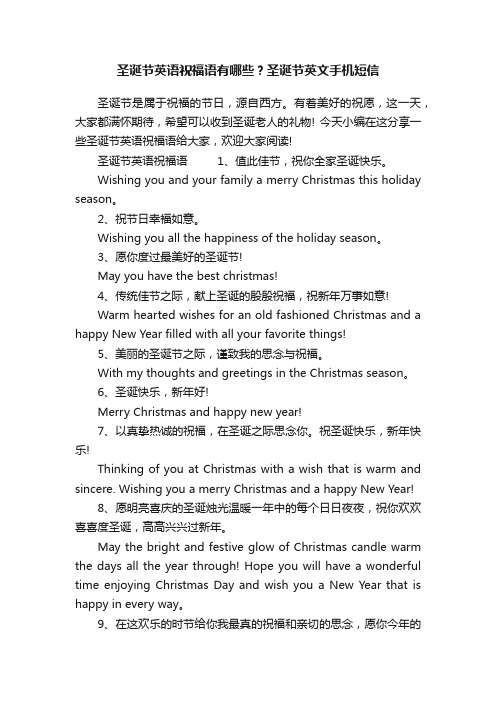 圣诞节英语祝福语有哪些？圣诞节英文手机短信

圣诞节是属于祝福的节日，源自西方。有着美好的祝愿，这一天，大家都满怀期待，希望可以收到圣诞老人的礼物! 今天小编在这分享一些圣诞节英语祝福语给大家，欢迎大家阅读!

圣诞节英语祝福语　　1、值此佳节，祝你全家圣诞快乐。

Wishing you and your family a merry Christmas this holiday season。

2、祝节日幸福如意。

Wishing you all the happiness of the holiday season。

3、愿你度过最美好的圣诞节!

May you have the best christmas!

4、传统佳节之际，献上圣诞的殷殷祝福，祝新年万事如意!

Warm hearted wishes for an old fashioned Christmas and a happy New Year filled with all your favorite things!

5、美丽的圣诞节之际，谨致我的思念与祝福。

With my thoughts and greetings in the Christmas season。

6、圣诞快乐，新年好!

Merry Christmas and happy new year!

7、以真挚热诚的祝福，在圣诞之际思念你。祝圣诞快乐，新年快乐!

Thinking of you at Christmas with a wish that is warm and sincere. Wishing you a merry Christmas and a happy New Year!

8、愿明亮喜庆的圣诞烛光温暖一年中的每个日日夜夜，祝你欢欢喜喜度圣诞，高高兴兴过新年。

May the bright and festive glow of Christmas candle warm the days all the year through! Hope you will have a wonderful time enjoying Christmas Day and wish you a New Year that is happy in every way。

9、在这欢乐的时节给你我最真的祝福和亲切的思念，愿你今年的